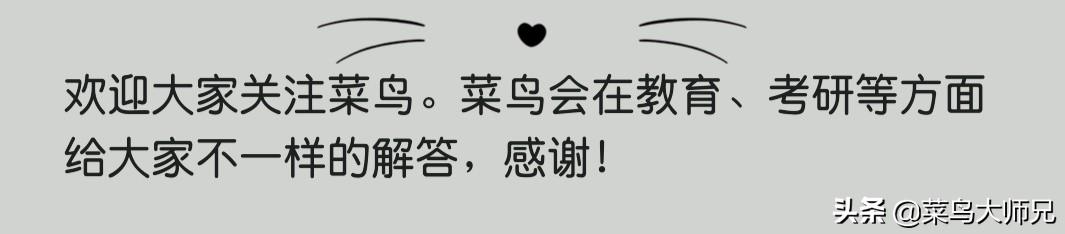 欢迎大家关注菜鸟。菜鸟会在教育、考研等方面给大家不一样的解答，感谢！

头条 @菜鸟大师兄